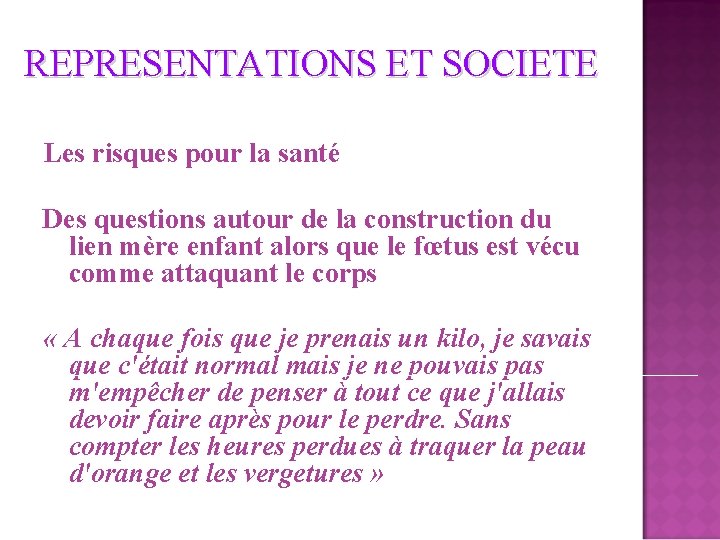 REPRESENTATIONS ET SOCIETE

Les risques pour la santé

Des questions autour de la construction du lien mère enfant alors que le fœtus est vécu comme attaquant le corps

« A chaque fois que je prenais un kilo, je savais que c'était normal mais je ne pouvais pas m'empêcher de penser à tout ce que j'allais devoir faire après pour le perdre. Sans compter les heures perdues à traquer la peau d'orange et les vergetures »